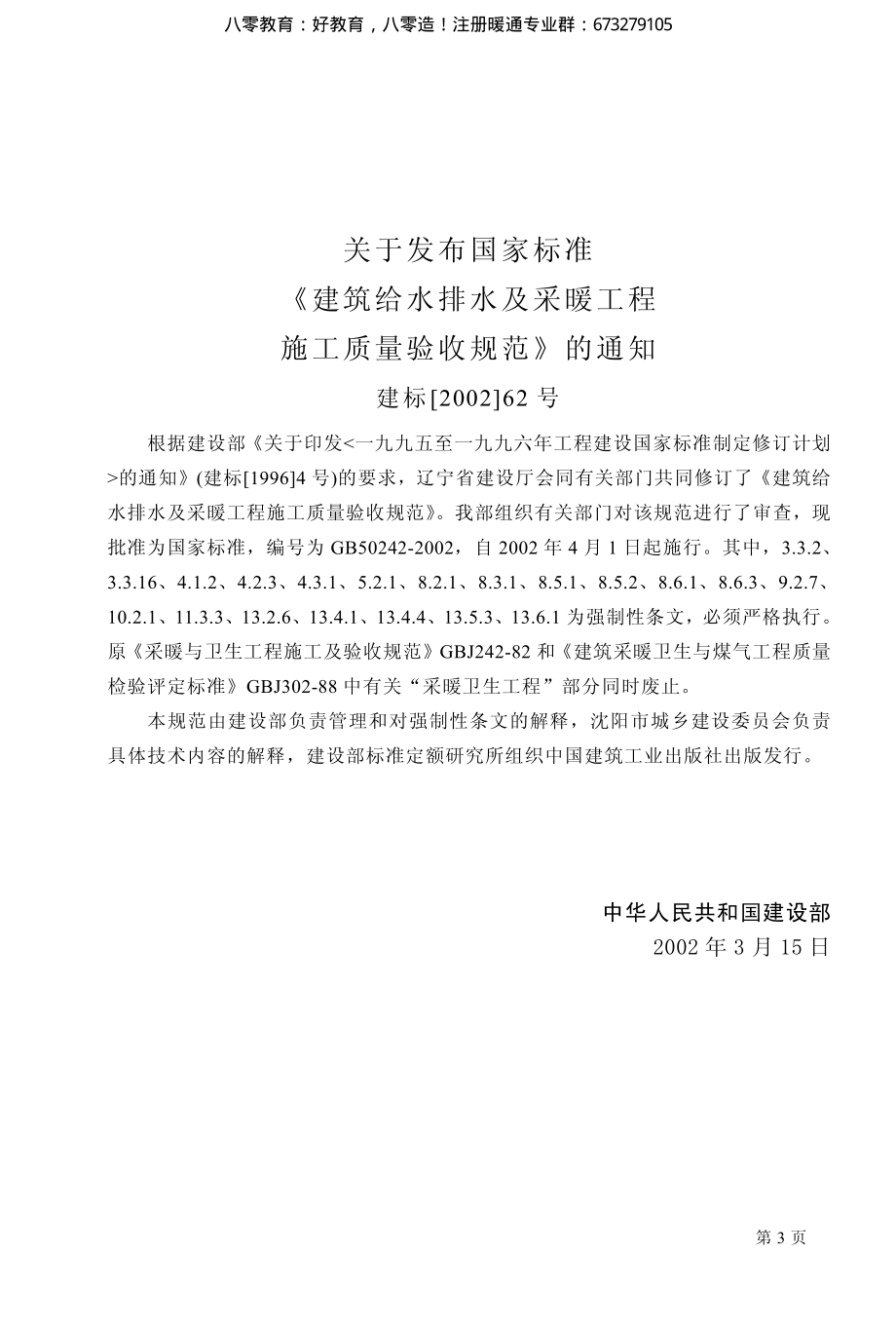 八零教育：好教育，八零造！注册暖通专业群：673279105

关于发布国家标准
《建筑给水排水及采暖工程
施工质量验收规范》的通知
建标[2002]62 号

根据建设部《关于印发<一九九五至一九九六年工程建设国家标准制定修订计划>的通知》(建标[1996]4 号)的要求，辽宁省建设厅会同有关部门共同修订了《建筑给水排水及采暖工程施工质量验收规范》。我部组织有关部门对该规范进行了审查，现批准为国家标准，编号为 GB50242-2002，自 2002 年 4 月 1 日起施行。其中，3.3.2、3.3.16、4.1.2、4.2.3、4.3.1、5.2.1、8.2.1、8.3.1、8.5.1、8.5.2、8.6.1、8.6.3、9.2.7、10.2.1、11.3.3、13.2.6、13.4.1、13.4.4、13.5.3、13.6.1 为强制性条文，必须严格执行。原《采暖与卫生工程施工及验收规范》GBJ242-82 和《建筑采暖卫生与煤气工程质量检验评定标准》GBJ302-88 中有关“采暖卫生工程”部分同时废止。

本规范由建设部负责管理和对强制性条文的解释，沈阳市城乡建设委员会负责具体技术内容的解释，建设部标准定额研究所组织中国建筑工业出版社出版发行。

中华人民共和国建设部
2002 年 3 月 15 日

第 3 页